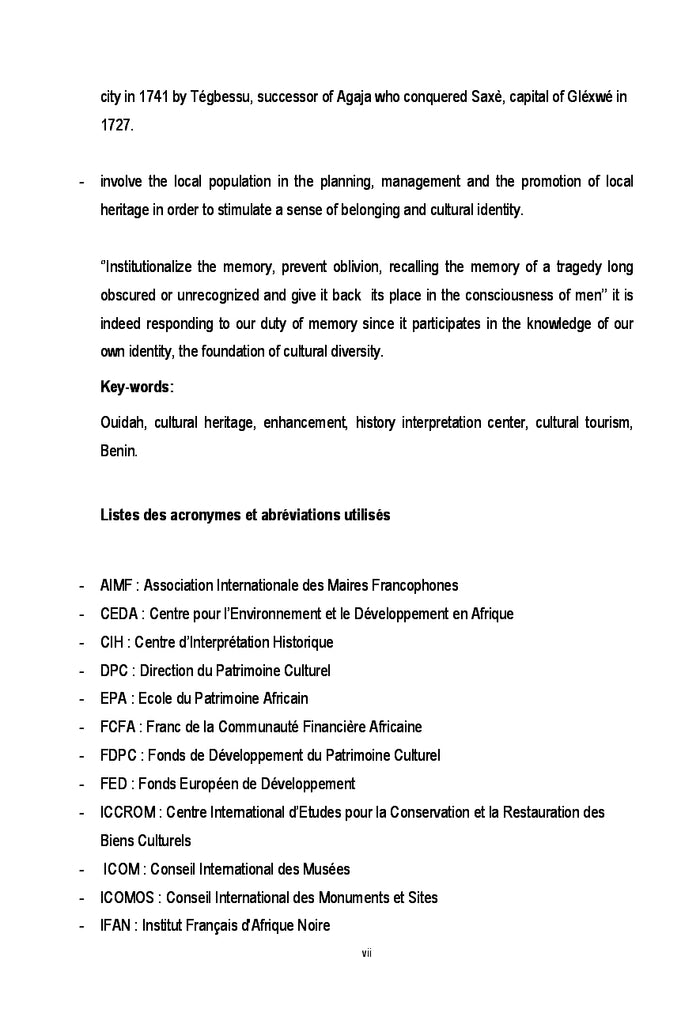 city in 1741 by Tégbessu, successor of Agaja who conquered Saxè, capital of Gléxwé in 1727.

- involve the local population in the planning, management and the promotion of local heritage in order to stimulate a sense of belonging and cultural identity.

"Institutionalize the memory, prevent oblivion, recalling the memory of a tragedy long obscured or unrecognized and give it back its place in the consciousness of men" it is indeed responding to our duty of memory since it participates in the knowledge of our own identity, the foundation of cultural diversity.

Key-words:

Ouidah, cultural heritage, enhancement, history interpretation center, cultural tourism, Benin.

Listes des acronymes et abréviations utilisés

- AIMF : Association Internationale des Maires Francophones
- CEDA : Centre pour l'Environnement et le Développement en Afrique
- CIH : Centre d'Interprétation Historique
- DPC : Direction du Patrimoine Culturel
- EPA : Ecole du Patrimoine Africain
- FCFA : Franc de la Communauté Financière Africaine
- FDPC : Fonds de Développement du Patrimoine Culturel
- FED : Fonds Européen de Développement
- ICCROM : Centre International d'Etudes pour la Conservation et la Restauration des Biens Culturels
- ICOM : Conseil International des Musées
- ICOMOS : Conseil International des Monuments et Sites
- IFAN : Institut Français d'Afrique Noire

vii